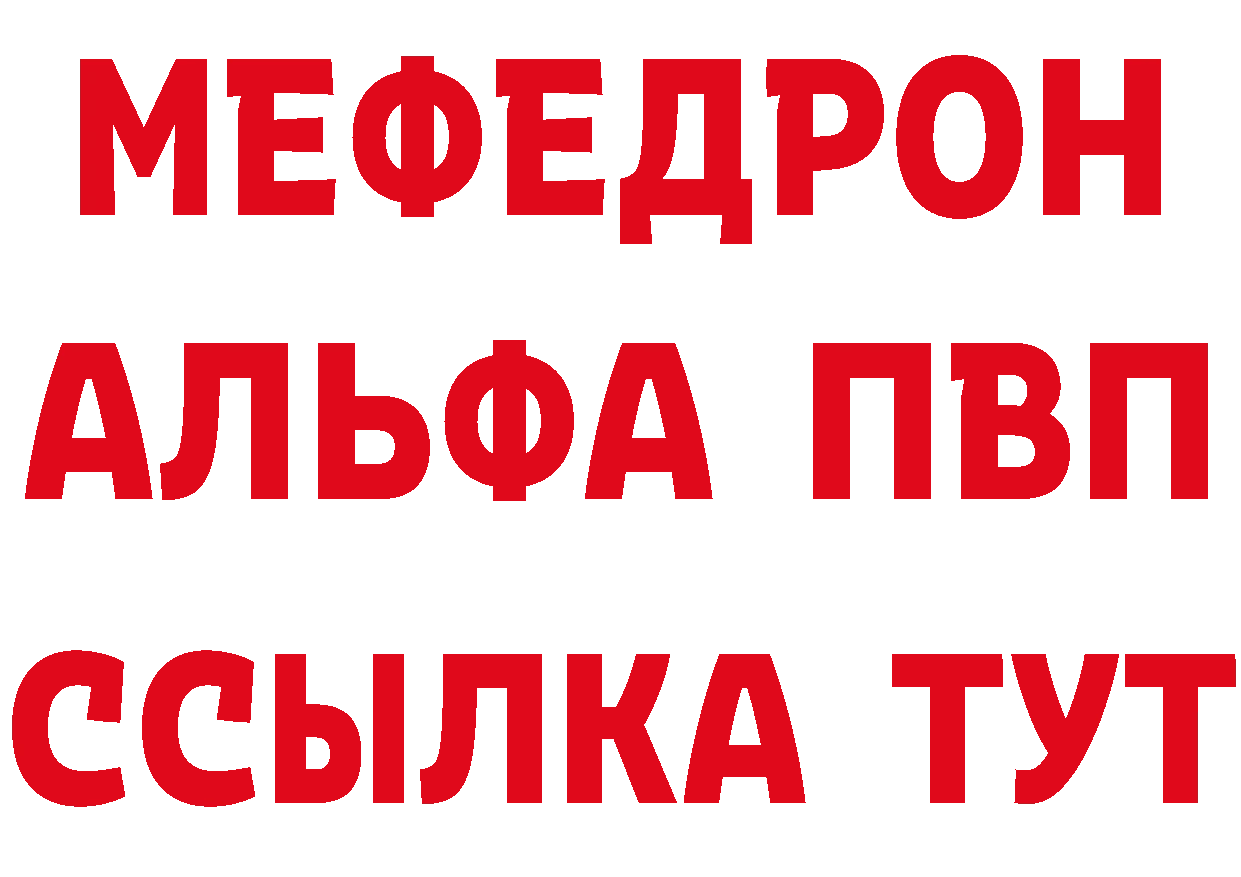 МЕФЕДРОН
АЛЬФА ПВП
ССЫЛКА ТУТ